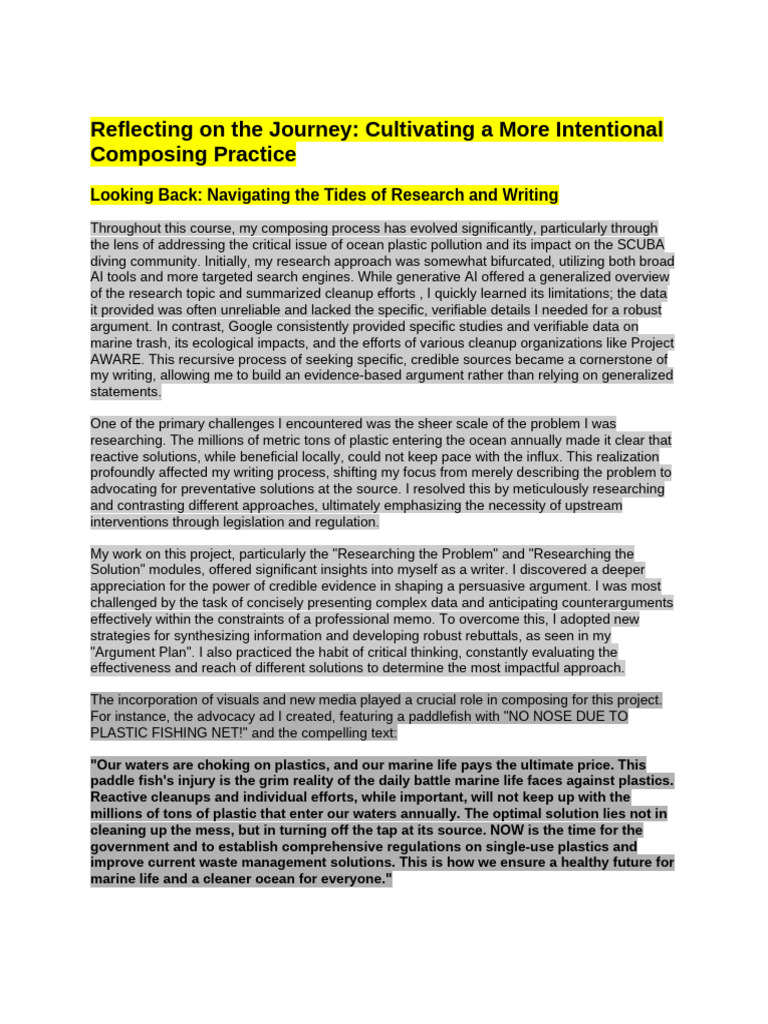 Reflecting on the Journey: Cultivating a More Intentional Composing Practice

Looking Back: Navigating the Tides of Research and Writing

Throughout this course, my composing process has evolved significantly, particularly through the lens of addressing the critical issue of ocean plastic pollution and its impact on the SCUBA diving community. Initially, my research approach was somewhat bifurcated, utilizing both broad AI tools and more targeted search engines. While generative AI offered a generalized overview of the research topic and summarized cleanup efforts , I quickly learned its limitations; the data it provided was often unreliable and lacked the specific, verifiable details I needed for a robust argument. In contrast, Google consistently provided specific studies and verifiable data on marine trash, its ecological impacts, and the efforts of various cleanup organizations like Project AWARE. This recursive process of seeking specific, credible sources became a cornerstone of my writing, allowing me to build an evidence-based argument rather than relying on generalized statements.

One of the primary challenges I encountered was the sheer scale of the problem I was researching. The millions of metric tons of plastic entering the ocean annually made it clear that reactive solutions, while beneficial locally, could not keep pace with the influx. This realization profoundly affected my writing process, shifting my focus from merely describing the problem to advocating for preventative solutions at the source. I resolved this by meticulously researching and contrasting different approaches, ultimately emphasizing the necessity of upstream interventions through legislation and regulation.

My work on this project, particularly the "Researching the Problem" and "Researching the Solution" modules, offered significant insights into myself as a writer. I discovered a deeper appreciation for the power of credible evidence in shaping a persuasive argument. I was most challenged by the task of concisely presenting complex data and anticipating counterarguments effectively within the constraints of a professional memo. To overcome this, I adopted new strategies for synthesizing information and developing robust rebuttals, as seen in my "Argument Plan". I also practiced the habit of critical thinking, constantly evaluating the effectiveness and reach of different solutions to determine the most impactful approach.

The incorporation of visuals and new media played a crucial role in composing for this project. For instance, the advocacy ad I created, featuring a paddlefish with "NO NOSE DUE TO PLASTIC FISHING NET!" and the compelling text:

"Our waters are choking on plastics, and our marine life pays the ultimate price. This paddle fish's injury is the grim reality of the daily battle marine life faces against plastics. Reactive cleanups and individual efforts, while important, will not keep up with the millions of tons of plastic that enter our waters annually. The optimal solution lies not in cleaning up the mess, but in turning off the tap at its source. NOW is the time for the government and to establish comprehensive regulations on single-use plastics and improve current waste management solutions. This is how we ensure a healthy future for marine life and a cleaner ocean for everyone."